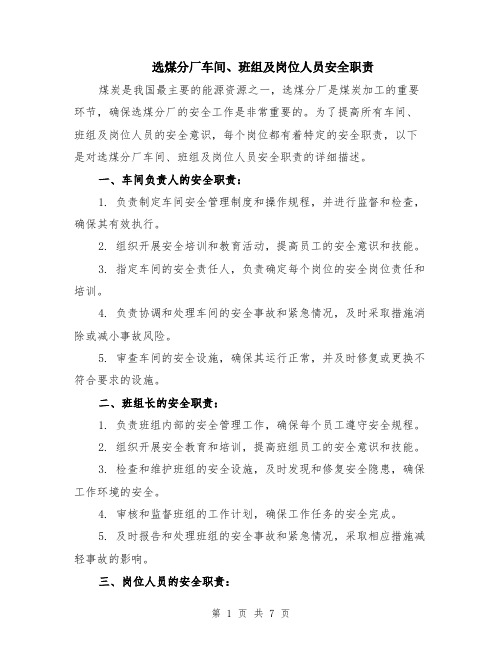 选煤分厂车间、班组及岗位人员安全职责

煤炭是我国最主要的能源资源之一，选煤分厂是煤炭加工的重要环节，确保选煤分厂的安全工作是非常重要的。为了提高所有车间、班组及岗位人员的安全意识，每个岗位都有着特定的安全职责，以下是对选煤分厂车间、班组及岗位人员安全职责的详细描述。

一、车间负责人的安全职责：

1. 负责制定车间安全管理制度和操作规程，并进行监督和检查，确保其有效执行。

2. 组织开展安全培训和教育活动，提高员工的安全意识和技能。

3. 指定车间的安全责任人，负责确定每个岗位的安全岗位责任和培训。

4. 负责协调和处理车间的安全事故和紧急情况，及时采取措施消除或减小事故风险。

5. 审查车间的安全设施，确保其运行正常，并及时修复或更换不符合要求的设施。

二、班组长的安全职责：

1. 负责班组内部的安全管理工作，确保每个员工遵守安全规程。

2. 组织开展安全教育和培训，提高班组员工的安全意识和技能。

3. 检查和维护班组的安全设施，及时发现和修复安全隐患，确保工作环境的安全。

4. 审核和监督班组的工作计划，确保工作任务的安全完成。

5. 及时报告和处理班组的安全事故和紧急情况，采取相应措施减轻事故的影响。

三、岗位人员的安全职责：

第 1 页 共 7 页